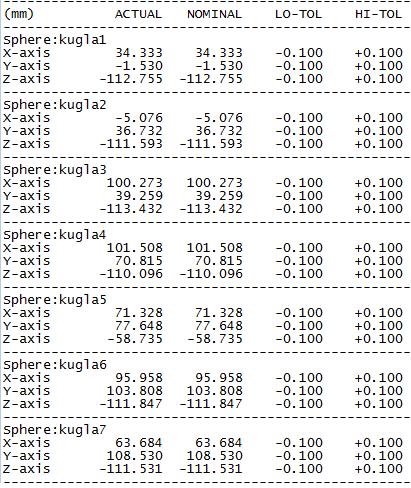 | (mm) | ACTUAL | NOMINAL | LO-TOL | HI-TOL |
|---|---|---|---|---|
| Sphere:kugla1 | | | | |
| X-axis | 34.333 | 34.333 | -0.100 | +0.100 |
| Y-axis | -1.530 | -1.530 | -0.100 | +0.100 |
| Z-axis | -112.755 | -112.755 | -0.100 | +0.100 |
| Sphere:kugla2 | | | | |
| X-axis | -5.076 | -5.076 | -0.100 | +0.100 |
| Y-axis | 36.732 | 36.732 | -0.100 | +0.100 |
| Z-axis | -111.593 | -111.593 | -0.100 | +0.100 |
| Sphere:kugla3 | | | | |
| X-axis | 100.273 | 100.273 | -0.100 | +0.100 |
| Y-axis | 39.259 | 39.259 | -0.100 | +0.100 |
| Z-axis | -113.432 | -113.432 | -0.100 | +0.100 |
| Sphere:kugla4 | | | | |
| X-axis | 101.508 | 101.508 | -0.100 | +0.100 |
| Y-axis | 70.815 | 70.815 | -0.100 | +0.100 |
| Z-axis | -110.096 | -110.096 | -0.100 | +0.100 |
| Sphere:kugla5 | | | | |
| X-axis | 71.328 | 71.328 | -0.100 | +0.100 |
| Y-axis | 77.648 | 77.648 | -0.100 | +0.100 |
| Z-axis | -58.735 | -58.735 | -0.100 | +0.100 |
| Sphere:kugla6 | | | | |
| X-axis | 95.958 | 95.958 | -0.100 | +0.100 |
| Y-axis | 103.808 | 103.808 | -0.100 | +0.100 |
| Z-axis | -111.847 | -111.847 | -0.100 | +0.100 |
| Sphere:kugla7 | | | | |
| X-axis | 63.684 | 63.684 | -0.100 | +0.100 |
| Y-axis | 108.530 | 108.530 | -0.100 | +0.100 |
| Z-axis | -111.531 | -111.531 | -0.100 | +0.100 |